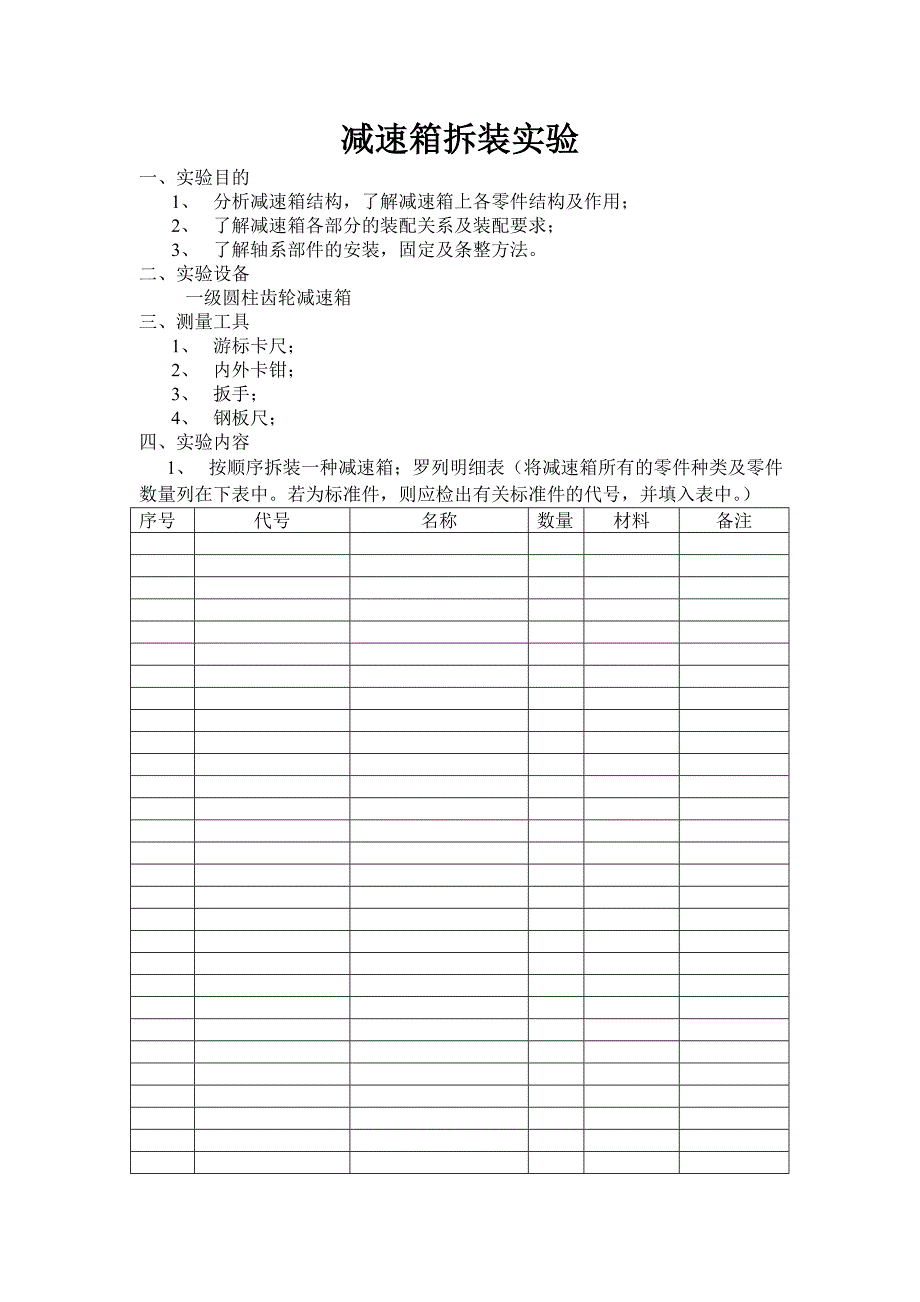 减速箱拆装实验

一、实验目的

1、 分析减速箱结构，了解减速箱上各零件结构及作用；

2、 了解减速箱各部分的装配关系及装配要求；

3、 了解轴系部件的安装，固定及条整方法。

二、实验设备

一级圆柱齿轮减速箱

三、测量工具

1、 游标卡尺；

2、 内外卡钳；

3、 扳手；

4、 钢板尺；

四、实验内容

1、 按顺序拆装一种减速箱；罗列明细表（将减速箱所有的零件种类及零件数量列在下表中。若为标准件，则应检出有关标准件的代号，并填入表中。）

| 序号 | 代号 | 名称 | 数量 | 材料 | 备注 |
|---|---|---|---|---|---|
| | | | | | |
| | | | | | |
| | | | | | |
| | | | | | |
| | | | | | |
| | | | | | |
| | | | | | |
| | | | | | |
| | | | | | |
| | | | | | |
| | | | | | |
| | | | | | |
| | | | | | |
| | | | | | |
| | | | | | |
| | | | | | |
| | | | | | |
| | | | | | |
| | | | | | |
| | | | | | |
| | | | | | |
| | | | | | |
| | | | | | |
| | | | | | |
| | | | | | |
| | | | | | |
| | | | | | |
| | | | | | |
| | | | | | |